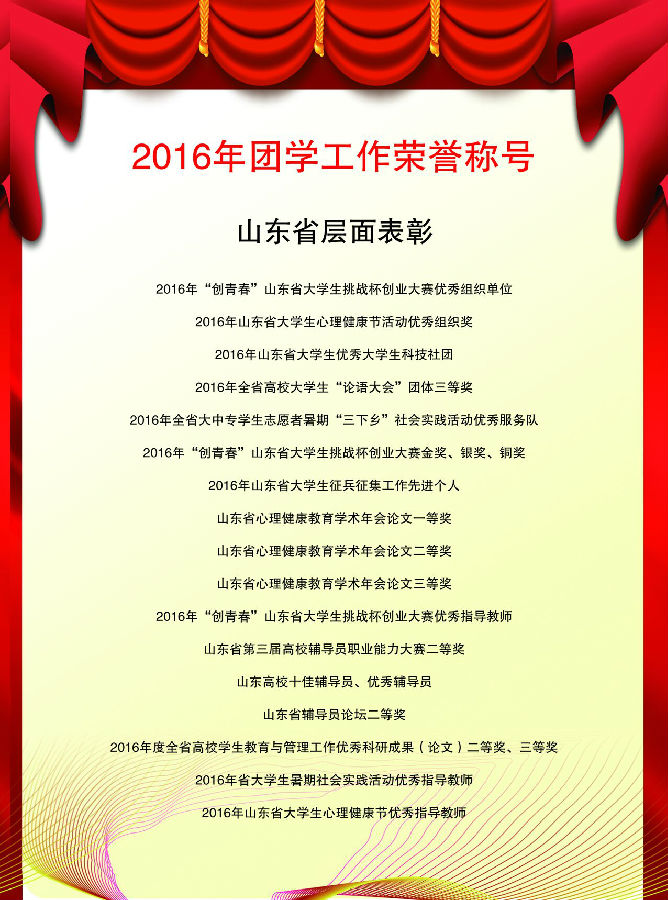 2016年团学工作荣誉称号

山东省层面表彰

2016年“创青春”山东省大学生挑战杯创业大赛优秀组织单位

2016年山东省大学生心理健康节活动优秀组织奖

2016年山东省大学生优秀大学生科技社团

2016年全省高校大学生“论语大会”团体三等奖

2016年全省大中专学生志愿者暑期“三下乡”社会实践活动优秀服务队

2016年“创青春”山东省大学生挑战杯创业大赛金奖、银奖、铜奖

2016年山东省大学生征兵征集工作先进个人

山东省心理健康教育学术年会论文一等奖

山东省心理健康教育学术年会论文二等奖

山东省心理健康教育学术年会论文三等奖

2016年“创青春”山东省大学生挑战杯创业大赛优秀指导教师

山东省第三届高校辅导员职业能力大赛二等奖

山东高校十佳辅导员、优秀辅导员

山东省辅导员论坛二等奖

2016年度全省高校学生教育与管理工作优秀科研成果（论文）二等奖、三等奖

2016年省大学生暑期社会实践活动优秀指导教师

2016年山东省大学生心理健康节优秀指导教师